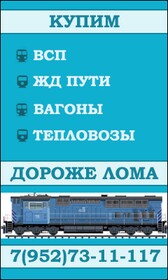 КУПИМ

ВСП

ЖД ПУТИ

ВАГОНЫ

ТЕПЛОВОЗЫ

ДОРОЖЕ ЛОМА

7(952)73-11-117